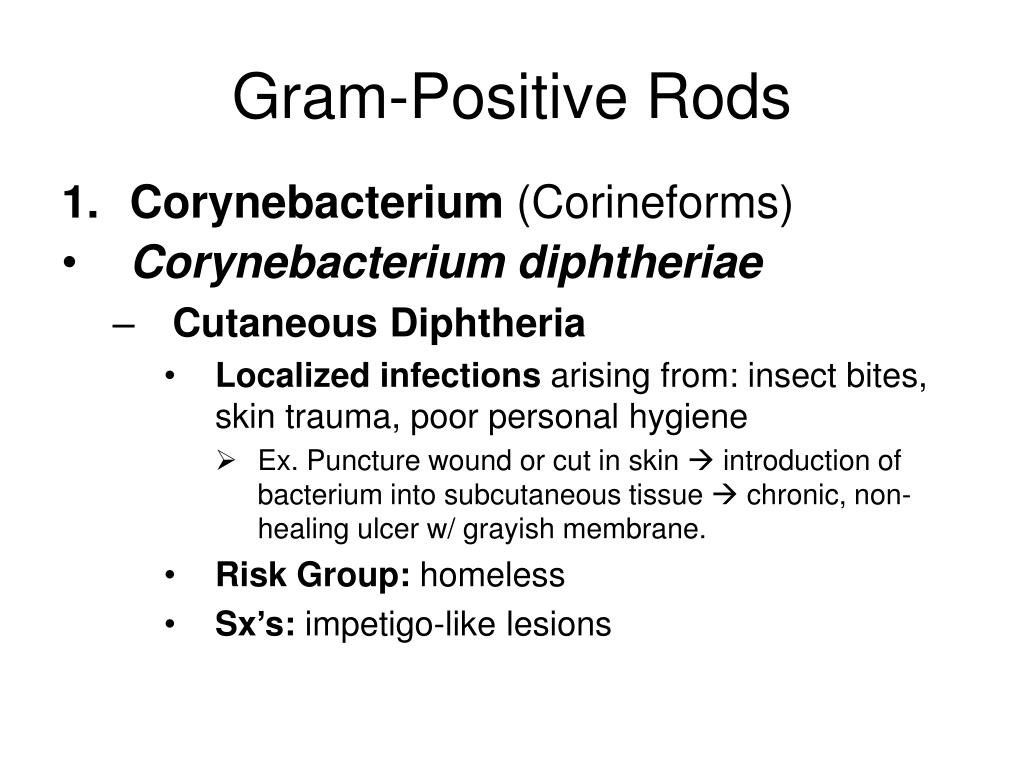 Gram-Positive Rods

1. Corynebacterium (Corineforms)

• Corynebacterium diphtheriae

– Cutaneous Diphtheria

• Localized infections arising from: insect bites, skin trauma, poor personal hygiene

➢ Ex. Puncture wound or cut in skin → introduction of bacterium into subcutaneous tissue → chronic, non-healing ulcer w/ grayish membrane.

• Risk Group: homeless

• Sx's: impetigo-like lesions